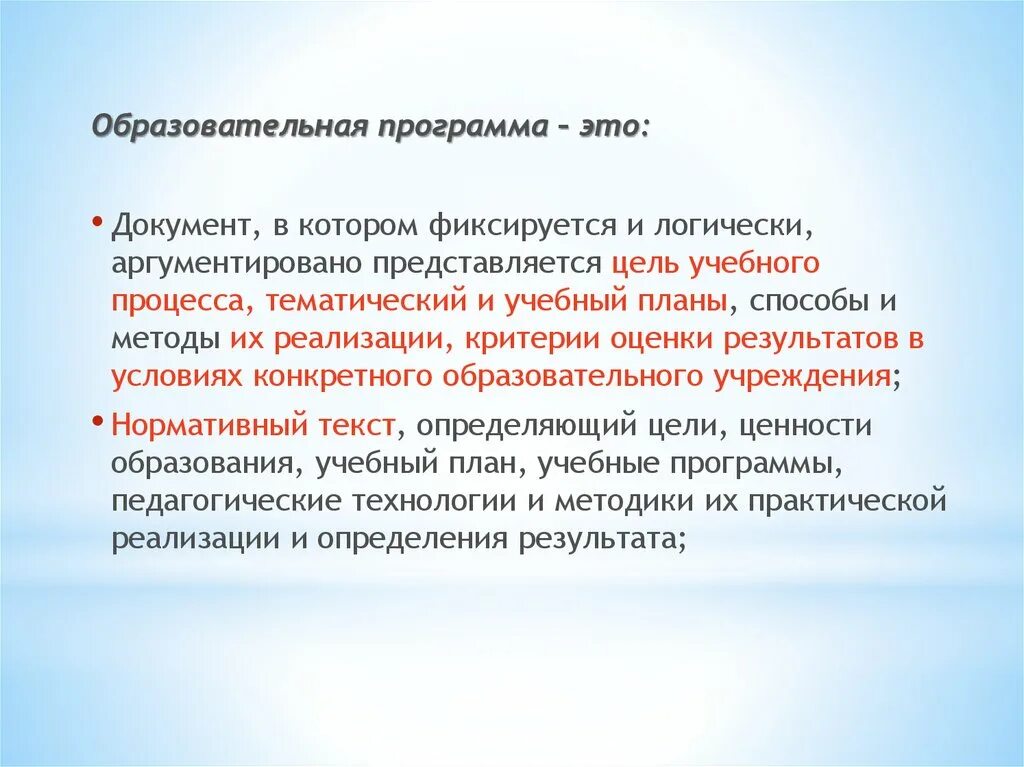 Образовательная программа – это:

• Документ, в котором фиксируется и логически, аргументировано представляется цель учебного процесса, тематический и учебный планы, способы и методы их реализации, критерии оценки результатов в условиях конкретного образовательного учреждения;

• Нормативный текст, определяющий цели, ценности образования, учебный план, учебные программы, педагогические технологии и методики их практической реализации и определения результата;